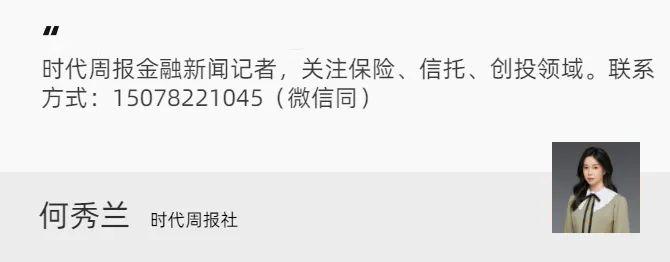 "
时代周报金融新闻记者，关注保险、信托、创投领域。联系方式：15078221045（微信同）

何秀兰 时代周报社